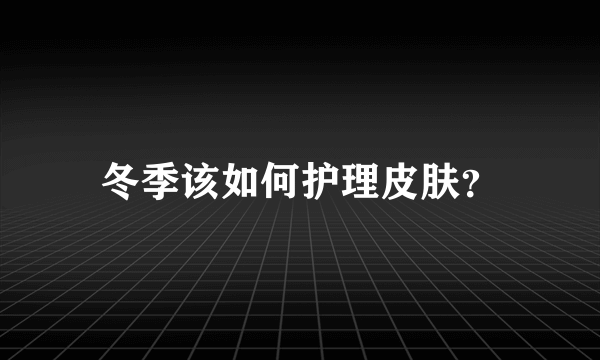 冬季该如何护理皮肤?